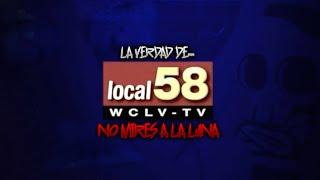 LA VERDAD DE...

local 58
WCLV-TV

NO MIRES A LA LUNA